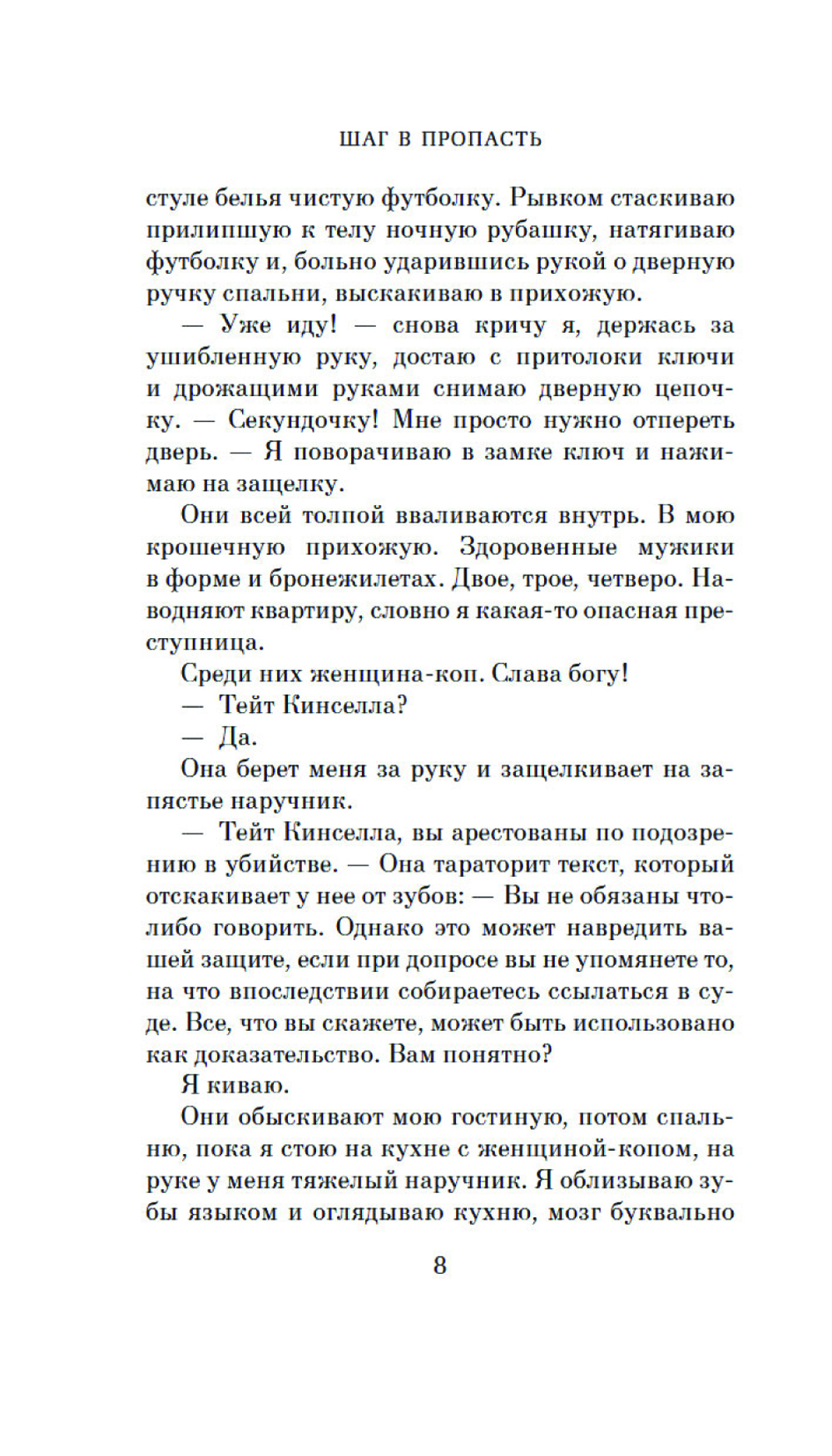 ШАГ В ПРОПАСТЬ

стуле белья чистую футболку. Рывком стаскиваю прилипшую к телу ночную рубашку, натягиваю футболку и, больно ударившись рукой о дверную ручку спальни, выскакиваю в прихожую.

— Уже иду! — снова кричу я, держась за ушибленную руку, достаю с притолоки ключи и дрожащими руками снимаю дверную цепочку. — Секундочку! Мне просто нужно отпереть дверь. — Я поворачиваю в замке ключ и нажимаю на защелку.

Они всей толпой вваливаются внутрь. В мою крошечную прихожую. Здоровенные мужики в форме и бронежилетах. Двое, трое, четверо. Наводняют квартиру, словно я какая-то опасная преступница.

Среди них женщина-коп. Слава богу!

— Тейт Кинселла?

— Да.

Она берет меня за руку и защелкивает на запястье наручник.

— Тейт Кинселла, вы арестованы по подозрению в убийстве. — Она тараторит текст, который отскакивает у нее от зубов: — Вы не обязаны что-либо говорить. Однако это может навредить вашей защите, если при допросе вы не упомянете то, на что впоследствии собираетесь ссылаться в суде. Все, что вы скажете, может быть использовано как доказательство. Вам понятно?

Я киваю.

Они обыскивают мою гостиную, потом спальню, пока я стою на кухне с женщиной-копом, на руке у меня тяжелый наручник. Я облизываю зубы языком и оглядываю кухню, мозг буквально

8